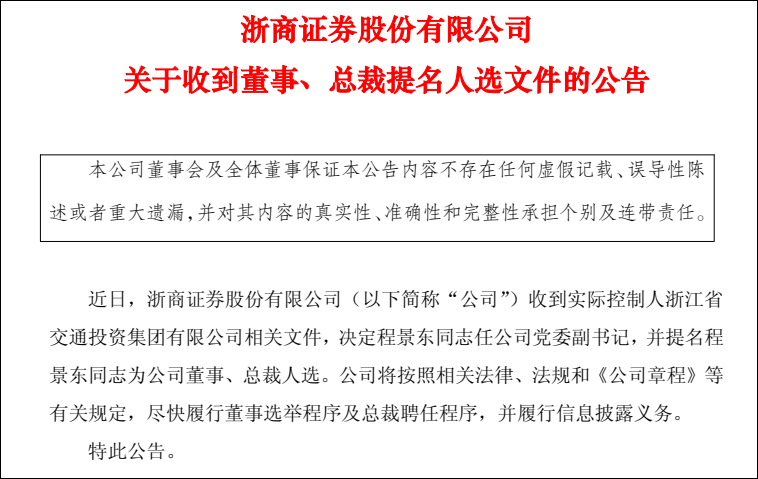 浙商证券股份有限公司

关于收到董事、总裁提名人选文件的公告

本公司董事会及全体董事保证本公告内容不存在任何虚假记载、误导性陈述或者重大遗漏，并对其内容的真实性、准确性和完整性承担个别及连带责任。

近日，浙商证券股份有限公司（以下简称“公司”）收到实际控制人浙江省交通投资集团有限公司相关文件，决定程景东同志任公司党委副书记，并提名程景东同志为公司董事、总裁人选。公司将按照相关法律、法规和《公司章程》等有关规定，尽快履行董事选举程序及总裁聘任程序，并履行信息披露义务。

特此公告。